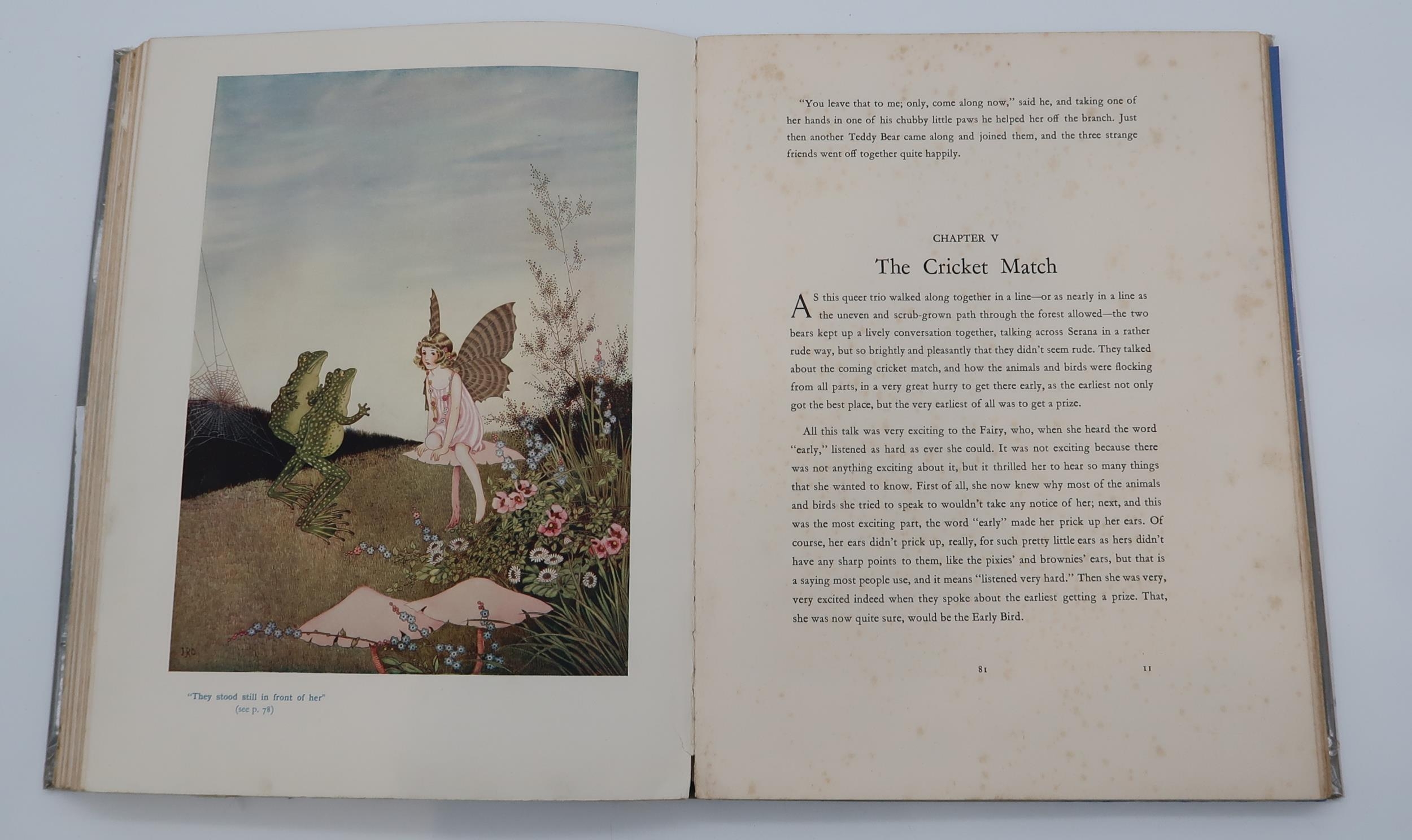 IRO

"They stood still in front of her"
(see p. 78)

"You leave that to me; only, come along now," said he, and taking one of her hands in one of his chubby little paws he helped her off the branch. Just then another Teddy Bear came along and joined them, and the three strange friends went off together quite happily.

CHAPTER V

The Cricket Match

AS this queer trio walked along together in a line—or as nearly in a line as the uneven and scrub-grown path through the forest allowed—the two bears kept up a lively conversation together, talking across Serana in a rather rude way, but so brightly and pleasantly that they didn't seem rude. They talked about the coming cricket match, and how the animals and birds were flocking from all parts, in a very great hurry to get there early, as the earliest not only got the best place, but the very earliest of all was to get a prize.

All this talk was very exciting to the Fairy, who, when she heard the word "early," listened as hard as ever she could. It was not exciting because there was not anything exciting about it, but it thrilled her to hear so many things that she wanted to know. First of all, she now knew why most of the animals and birds she tried to speak to wouldn't take any notice of her; next, and this was the most exciting part, the word "early" made her prick up her ears. Of course, her ears didn't prick up, really, for such pretty little ears as hers didn't have any sharp points to them, like the pixies' and brownies' ears, but that is a saying most people use, and it means "listened very hard." Then she was very, very excited indeed when they spoke about the earliest getting a prize. That, she was now quite sure, would be the Early Bird.

81

11